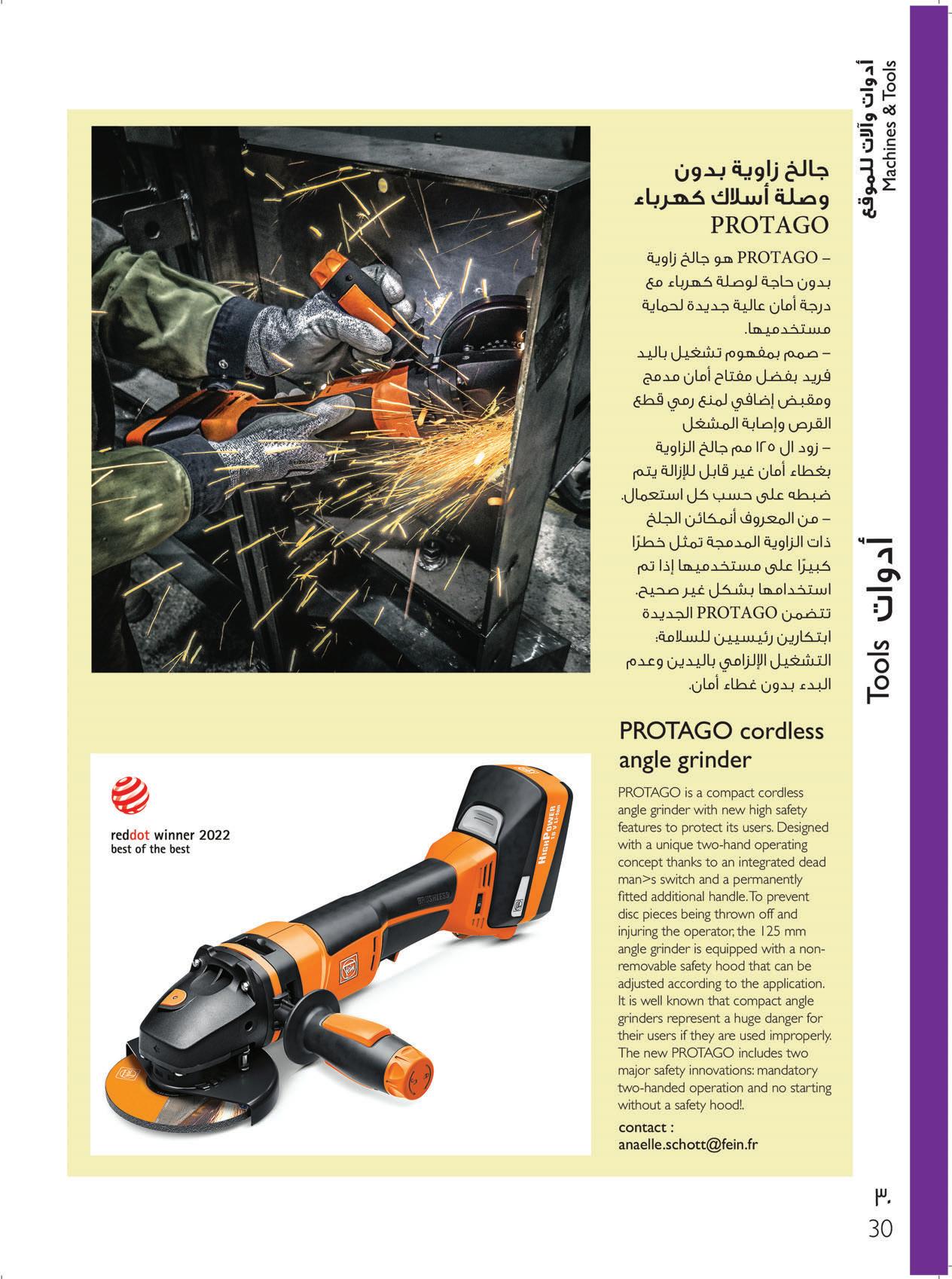 أدوات وآلات للموقع
Machines & Tools

جالخ زاوية بدون وصلة أسلاك كهرباء PROTAGO

– PROTAGO هو جالخ زاوية بدون حاجة لوصلة كهرباء مع درجة أمان عالية جديدة لحماية مستخدميها.
– صمم بمفهوم تشغيل باليد فريد بفضل مفتاح أمان مدمج ومقبض إضافي لمنع رمي قطع القرص وإصابة المشغل
– زود ال ١٢٥ مم جالخ الزاوية بغطاء أمان غير قابل للإزالة يتم ضبطه على حسب كل استعمال.
– من المعروف أنمكائن الجلخ ذات الزاوية المدمجة تمثل خطرًا كبيرًا على مستخدميها إذا تم استخدامها بشكل غير صحيح. تتضمن PROTAGO الجديدة ابتكارين رئيسيين للسلامة: التشغيل الإلزامي باليدين وعدم البدء بدون غطاء أمان.

أدوات Tools

PROTAGO cordless angle grinder

PROTAGO is a compact cordless angle grinder with new high safety features to protect its users. Designed with a unique two-hand operating concept thanks to an integrated dead man>s switch and a permanently fitted additional handle. To prevent disc pieces being thrown off and injuring the operator, the 125 mm angle grinder is equipped with a non-removable safety hood that can be adjusted according to the application. It is well known that compact angle grinders represent a huge danger for their users if they are used improperly. The new PROTAGO includes two major safety innovations: mandatory two-handed operation and no starting without a safety hood!.

contact :
anaelle.schott@fein.fr

reddot winner 2022
best of the best

HIGHPOWER
BRUSHLESS

٣٠
30